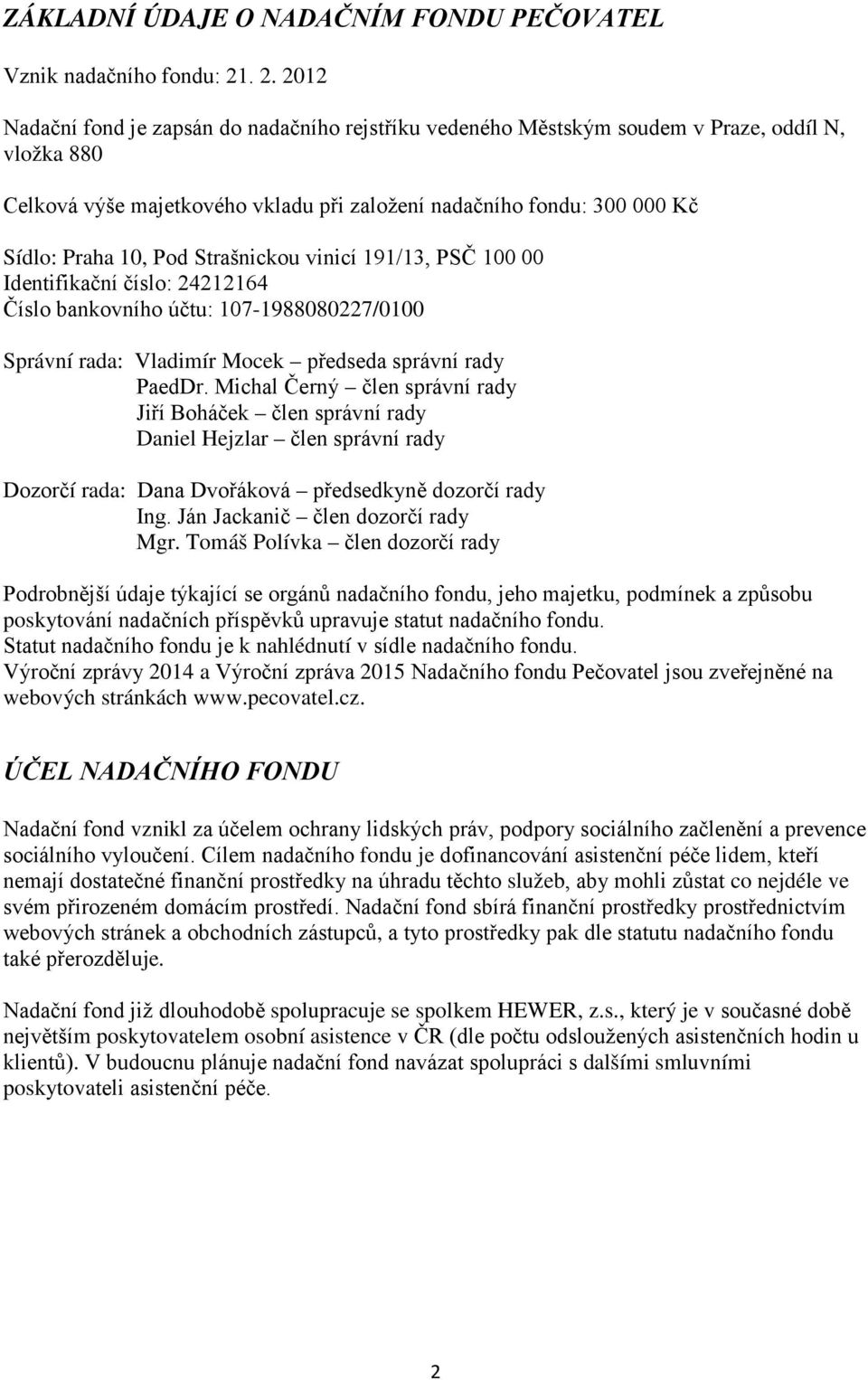 ZÁKLADNÍ ÚDAJE O NADAČNÍM FONDU PEČOVATEL

Vznik nadačního fondu: 21. 2. 2012

Nadační fond je zapsán do nadačního rejstříku vedeného Městským soudem v Praze, oddíl N, vložka 880

Celková výše majetkového vkladu při založení nadačního fondu: 300 000 Kč

Sídlo: Praha 10, Pod Strašnickou vinicí 191/13, PSČ 100 00
Identifikační číslo: 24212164
Číslo bankovního účtu: 107-1988080227/0100

Správní rada: Vladimír Mocek – předseda správní rady
PaedDr. Michal Černý – člen správní rady
Jiří Boháček – člen správní rady
Daniel Hejzlar – člen správní rady

Dozorčí rada: Dana Dvořáková – předsedkyně dozorčí rady
Ing. Ján Jackanič – člen dozorčí rady
Mgr. Tomáš Polívka – člen dozorčí rady

Podrobnější údaje týkající se orgánů nadačního fondu, jeho majetku, podmínek a způsobu poskytování nadačních příspěvků upravuje statut nadačního fondu.
Statut nadačního fondu je k nahlédnutí v sídle nadačního fondu.
Výroční zprávy 2014 a Výroční zpráva 2015 Nadačního fondu Pečovatel jsou zveřejněné na webových stránkách www.pecovatel.cz.

ÚČEL NADAČNÍHO FONDU

Nadační fond vznikl za účelem ochrany lidských práv, podpory sociálního začlenění a prevence sociálního vyloučení. Cílem nadačního fondu je dofinancování asistenční péče lidem, kteří nemají dostatečné finanční prostředky na úhradu těchto služeb, aby mohli zůstat co nejdéle ve svém přirozeném domácím prostředí. Nadační fond sbírá finanční prostředky prostřednictvím webových stránek a obchodních zástupců, a tyto prostředky pak dle statutu nadačního fondu také přerozděluje.

Nadační fond již dlouhodobě spolupracuje se spolkem HEWER, z.s., který je v současné době největším poskytovatelem osobní asistence v ČR (dle počtu odsloužených asistenčních hodin u klientů). V budoucnu plánuje nadační fond navázat spolupráci s dalšími smluvními poskytovateli asistenční péče.

2